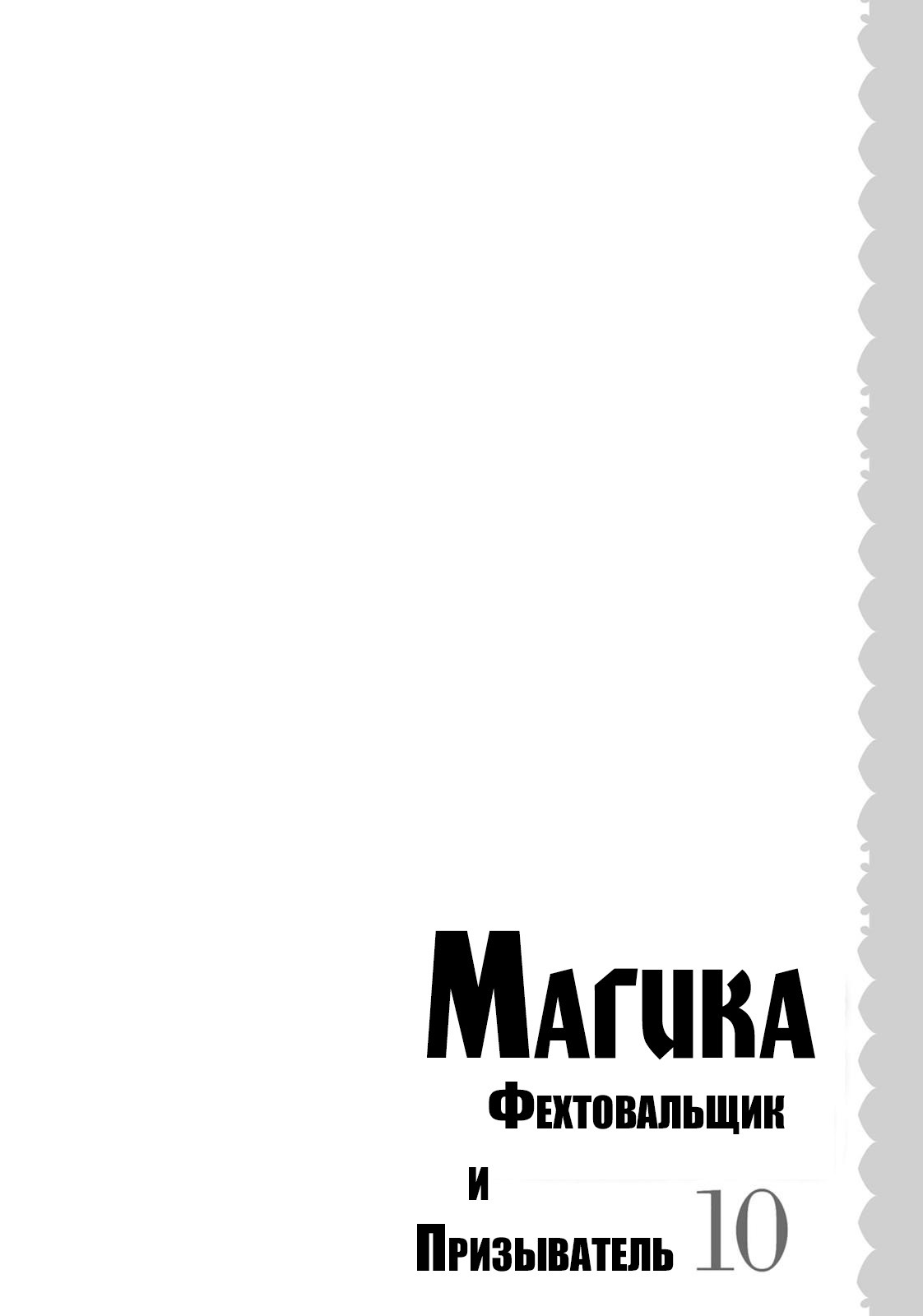 Магика
Фехтовальщик
и
Призыватель 10